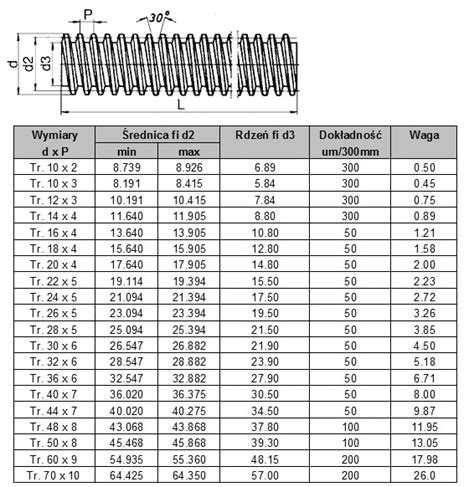 P
30°
d
d2
d3
L

| Wymiary d x P | Średnica fi d2 min | Średnica fi d2 max | Rdzeń fi d3 | Dokładność um/300mm | Waga |
|---|---|---|---|---|---|
| Tr. 10 x 2 | 8.739 | 8.926 | 6.89 | 300 | 0.50 |
| Tr. 10 x 3 | 8.191 | 8.415 | 5.84 | 300 | 0.45 |
| Tr. 12 x 3 | 10.191 | 10.415 | 7.84 | 300 | 0.75 |
| Tr. 14 x 4 | 11.640 | 11.905 | 8.80 | 300 | 0.89 |
| Tr. 16 x 4 | 13.640 | 13.905 | 10.80 | 50 | 1.21 |
| Tr. 18 x 4 | 15.640 | 15.905 | 12.80 | 50 | 1.58 |
| Tr. 20 x 4 | 17.640 | 17.905 | 14.80 | 50 | 2.00 |
| Tr. 22 x 5 | 19.114 | 19.394 | 15.50 | 50 | 2.23 |
| Tr. 24 x 5 | 21.094 | 21.394 | 17.50 | 50 | 2.72 |
| Tr. 26 x 5 | 23.094 | 23.394 | 19.50 | 50 | 3.26 |
| Tr. 28 x 5 | 25.094 | 25.394 | 21.50 | 50 | 3.85 |
| Tr. 30 x 6 | 26.547 | 26.882 | 21.90 | 50 | 4.50 |
| Tr. 32 x 6 | 28.547 | 28.882 | 23.90 | 50 | 5.18 |
| Tr. 36 x 6 | 32.547 | 32.882 | 27.90 | 50 | 6.71 |
| Tr. 40 x 7 | 36.020 | 36.375 | 30.50 | 50 | 8.00 |
| Tr. 44 x 7 | 40.020 | 40.275 | 34.50 | 50 | 9.87 |
| Tr. 48 x 8 | 43.068 | 43.868 | 37.80 | 100 | 11.95 |
| Tr. 50 x 8 | 45.468 | 45.868 | 39.30 | 100 | 13.05 |
| Tr. 60 x 9 | 54.935 | 55.360 | 48.15 | 200 | 17.98 |
| Tr. 70 x 10 | 64.425 | 64.350 | 57.00 | 200 | 26.0 |